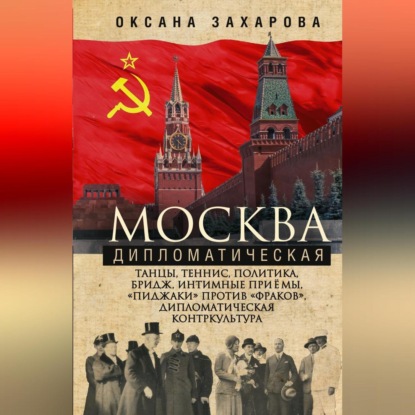 ОКСАНА ЗАХАРОВА

МОСКВА

ДИПЛОМАТИЧЕСКАЯ

ТАНЦЫ, ТЕННИС, ПОЛИТИКА, БРИДЖ, ИНТИМНЫЕ ПРИЁМЫ, «ПИДЖАКИ» ПРОТИВ «ФРАКОВ», ДИПЛОМАТИЧЕСКАЯ КОНТРКУЛЬТУРА